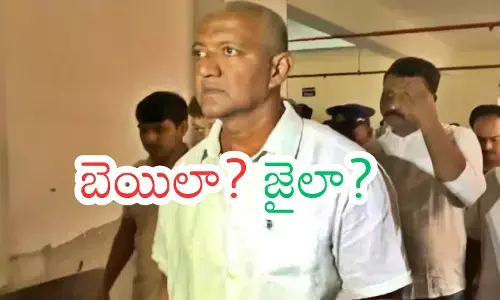 బెయిలా? జైలా?